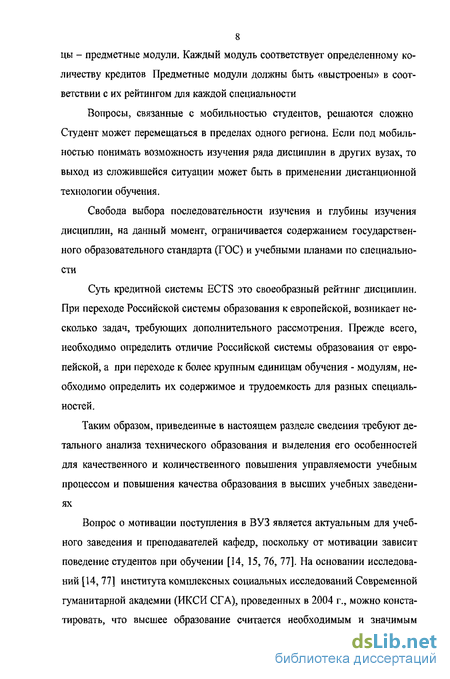 8

цы – предметные модули. Каждый модуль соответствует определенному количеству кредитов Предметные модули должны быть «выстроены» в соответствии с их рейтингом для каждой специальности

Вопросы, связанные с мобильностью студентов, решаются сложно Студент может перемещаться в пределах одного региона. Если под мобильностью понимать возможность изучения ряда дисциплин в других вузах, то выход из сложившейся ситуации может быть в применении дистанционной технологии обучения.

Свобода выбора последовательности изучения и глубины изучения дисциплин, на данный момент, ограничивается содержанием государственного образовательного стандарта (ГОС) и учебными планами по специальности

Суть кредитной системы ECTS это своеобразный рейтинг дисциплин. При переходе Российской системы образования к европейской, возникает несколько задач, требующих дополнительного рассмотрения. Прежде всего, необходимо определить отличие Российской системы образования от европейской, а при переходе к более крупным единицам обучения - модулям, необходимо определить их содержимое и трудоемкость для разных специальностей.

Таким образом, приведенные в настоящем разделе сведения требуют детального анализа технического образования и выделения его особенностей для качественного и количественного повышения управляемости учебным процессом и повышения качества образования в высших учебных заведениях

Вопрос о мотивации поступления в ВУЗ является актуальным для учебного заведения и преподавателей кафедр, поскольку от мотивации зависит поведение студентов при обучении [14, 15, 76, 77]. На основании исследований [14, 77] института комплексных социальных исследований Современной гуманитарной академии (ИКСИ СГА), проведенных в 2004 г., можно констатировать, что высшее образование считается необходимым и значимым

dsLib.net
библиотека диссертаций